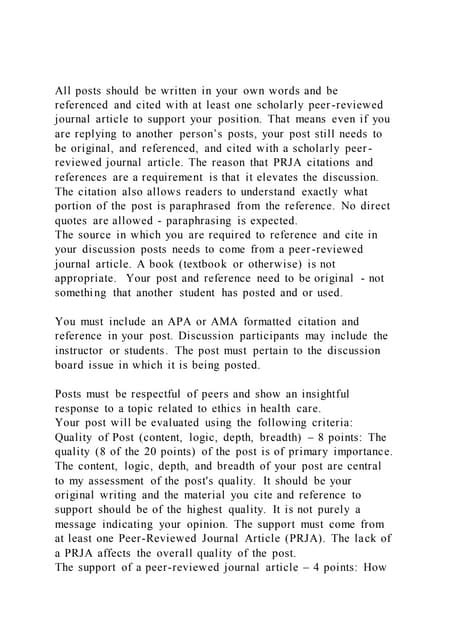 All posts should be written in your own words and be referenced and cited with at least one scholarly peer-reviewed journal article to support your position. That means even if you are replying to another person's posts, your post still needs to be original, and referenced, and cited with a scholarly peer-reviewed journal article. The reason that PRJA citations and references are a requirement is that it elevates the discussion. The citation also allows readers to understand exactly what portion of the post is paraphrased from the reference. No direct quotes are allowed - paraphrasing is expected.
The source in which you are required to reference and cite in your discussion posts needs to come from a peer-reviewed journal article. A book (textbook or otherwise) is not appropriate. Your post and reference need to be original - not something that another student has posted and or used.

You must include an APA or AMA formatted citation and reference in your post. Discussion participants may include the instructor or students. The post must pertain to the discussion board issue in which it is being posted.

Posts must be respectful of peers and show an insightful response to a topic related to ethics in health care.
Your post will be evaluated using the following criteria:
Quality of Post (content, logic, depth, breadth) – 8 points: The quality (8 of the 20 points) of the post is of primary importance. The content, logic, depth, and breadth of your post are central to my assessment of the post's quality. It should be your original writing and the material you cite and reference to support should be of the highest quality. It is not purely a message indicating your opinion. The support must come from at least one Peer-Reviewed Journal Article (PRJA). The lack of a PRJA affects the overall quality of the post.
The support of a peer-reviewed journal article – 4 points: How